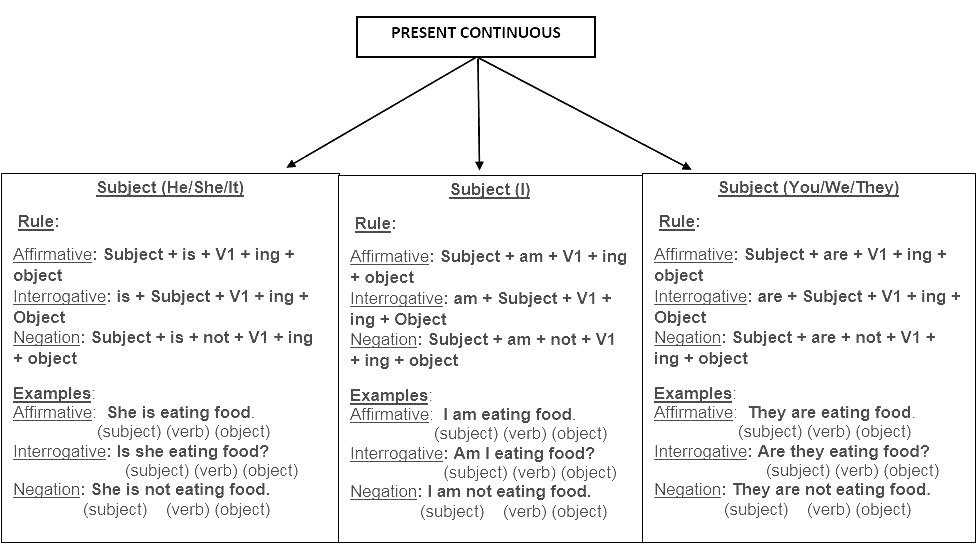 PRESENT CONTINUOUS

Subject (He/She/It)

Rule:

Affirmative: Subject + is + V1 + ing + object
Interrogative: is + Subject + V1 + ing + Object
Negation: Subject + is + not + V1 + ing + object

Examples:
Affirmative: She is eating food.
(subject) (verb) (object)
Interrogative: Is she eating food?
(subject) (verb) (object)
Negation: She is not eating food.
(subject) (verb) (object)

Subject (I)

Rule:

Affirmative: Subject + am + V1 + ing + object
Interrogative: am + Subject + V1 + ing + Object
Negation: Subject + am + not + V1 + ing + object

Examples:
Affirmative: I am eating food.
(subject) (verb) (object)
Interrogative: Am I eating food?
(subject) (verb) (object)
Negation: I am not eating food.
(subject) (verb) (object)

Subject (You/We/They)

Rule:

Affirmative: Subject + are + V1 + ing + object
Interrogative: are + Subject + V1 + ing + Object
Negation: Subject + are + not + V1 + ing + object

Examples:
Affirmative: They are eating food.
(subject) (verb) (object)
Interrogative: Are they eating food?
(subject) (verb) (object)
Negation: They are not eating food.
(subject) (verb) (object)